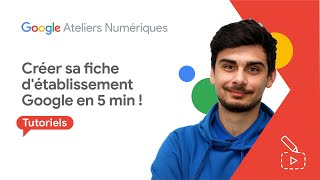 Google Ateliers Numériques

Créer sa fiche d'établissement Google en 5 min !

Tutoriels